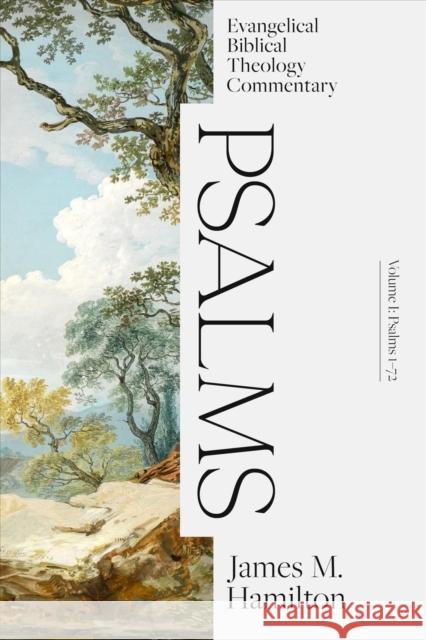 Evangelical Biblical Theology Commentary

PSALMS

Volume I: Psalms 1–72

James M. Hamilton